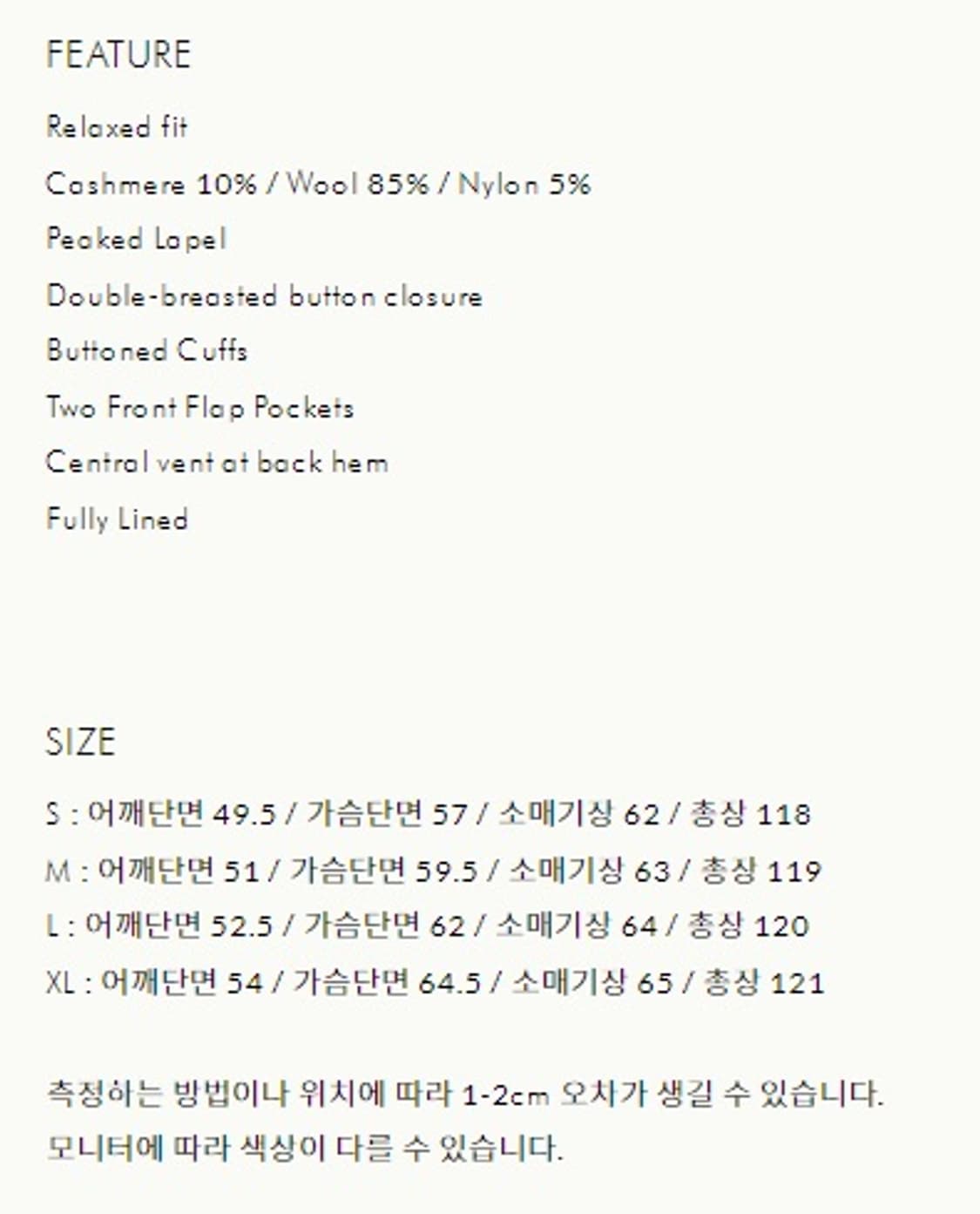 FEATURE

Relaxed fit

Cashmere 10% / Wool 85% / Nylon 5%

Peaked Lapel

Double-breasted button closure

Buttoned Cuffs

Two Front Flap Pockets

Central vent at back hem

Fully Lined

SIZE

S : 어깨단면 49.5 / 가슴단면 57 / 소매기장 62 / 총장 118

M : 어깨단면 51 / 가슴단면 59.5 / 소매기장 63 / 총장 119

L : 어깨단면 52.5 / 가슴단면 62 / 소매기장 64 / 총장 120

XL : 어깨단면 54 / 가슴단면 64.5 / 소매기장 65 / 총장 121

측정하는 방법이나 위치에 따라 1-2cm 오차가 생길 수 있습니다.

모니터에 따라 색상이 다를 수 있습니다.